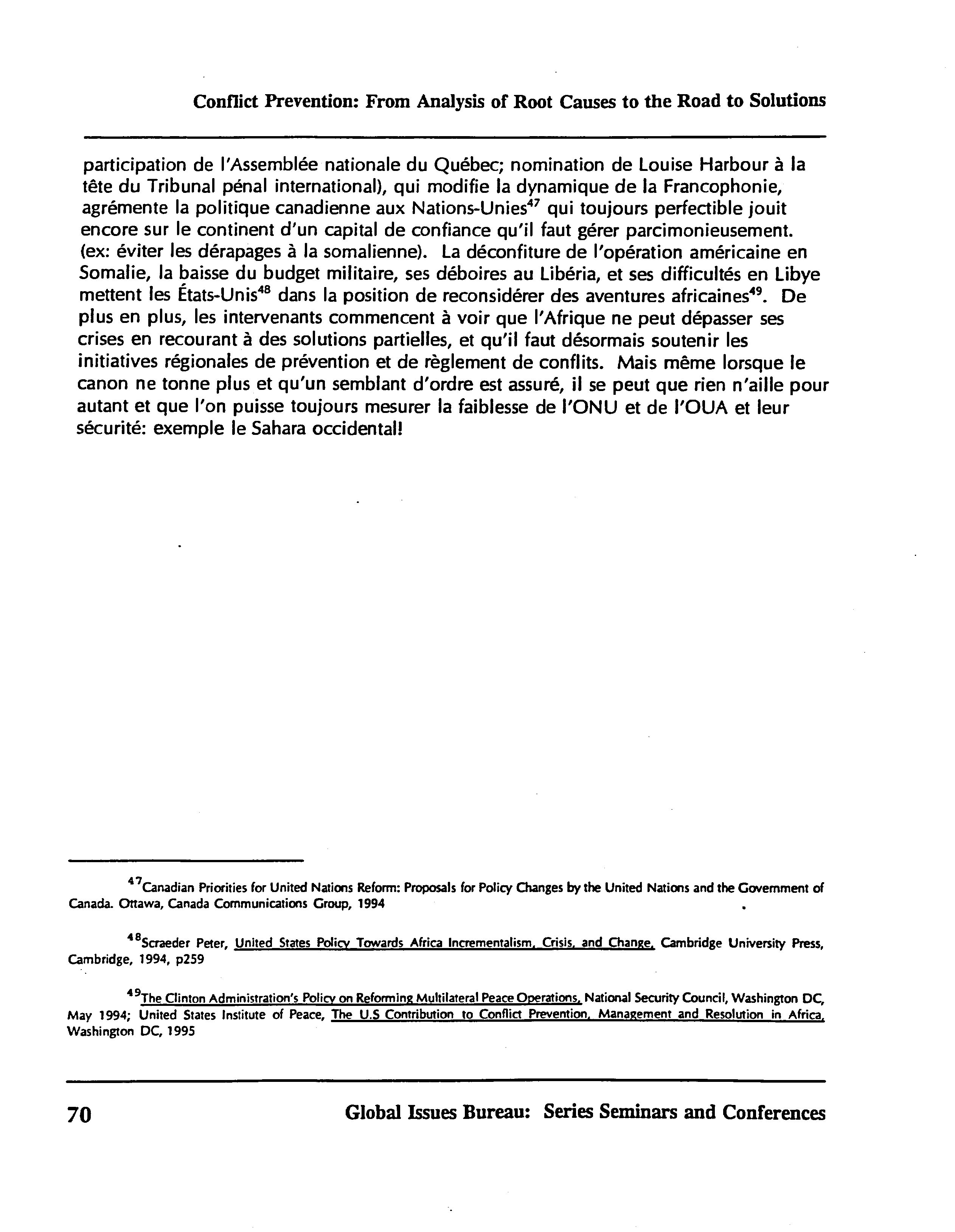 Conflict Prevention: From Analysis of Root Causes to the Road to Solutions

participation de l'Assemblée nationale du Québec; nomination de Louise Harbour à la tête du Tribunal pénal international), qui modifie la dynamique de la Francophonie, agrémente la politique canadienne aux Nations-Unies$^{47}$ qui toujours perfectible jouit encore sur le continent d'un capital de confiance qu'il faut gérer parcimonieusement. (ex: éviter les dérapages à la somalienne). La déconfiture de l'opération américaine en Somalie, la baisse du budget militaire, ses déboires au Libéria, et ses difficultés en Libye mettent les États-Unis$^{48}$ dans la position de reconsidérer des aventures africaines$^{49}$. De plus en plus, les intervenants commencent à voir que l'Afrique ne peut dépasser ses crises en recourant à des solutions partielles, et qu'il faut désormais soutenir les initiatives régionales de prévention et de règlement de conflits. Mais même lorsque le canon ne tonne plus et qu'un semblant d'ordre est assuré, il se peut que rien n'aille pour autant et que l'on puisse toujours mesurer la faiblesse de l'ONU et de l'OUA et leur sécurité: exemple le Sahara occidental!

$^{47}$Canadian Priorities for United Nations Reform: Proposals for Policy Changes by the United Nations and the Government of Canada. Ottawa, Canada Communications Group, 1994

$^{48}$Scraeder Peter, United States Policy Towards Africa Incrementalism, Crisis, and Change, Cambridge University Press, Cambridge, 1994, p259

$^{49}$The Clinton Administration's Policy on Reforming Multilateral Peace Operations, National Security Council, Washington DC, May 1994; United States Institute of Peace, The U.S Contribution to Conflict Prevention, Management and Resolution in Africa, Washington DC, 1995

70 Global Issues Bureau: Series Seminars and Conferences